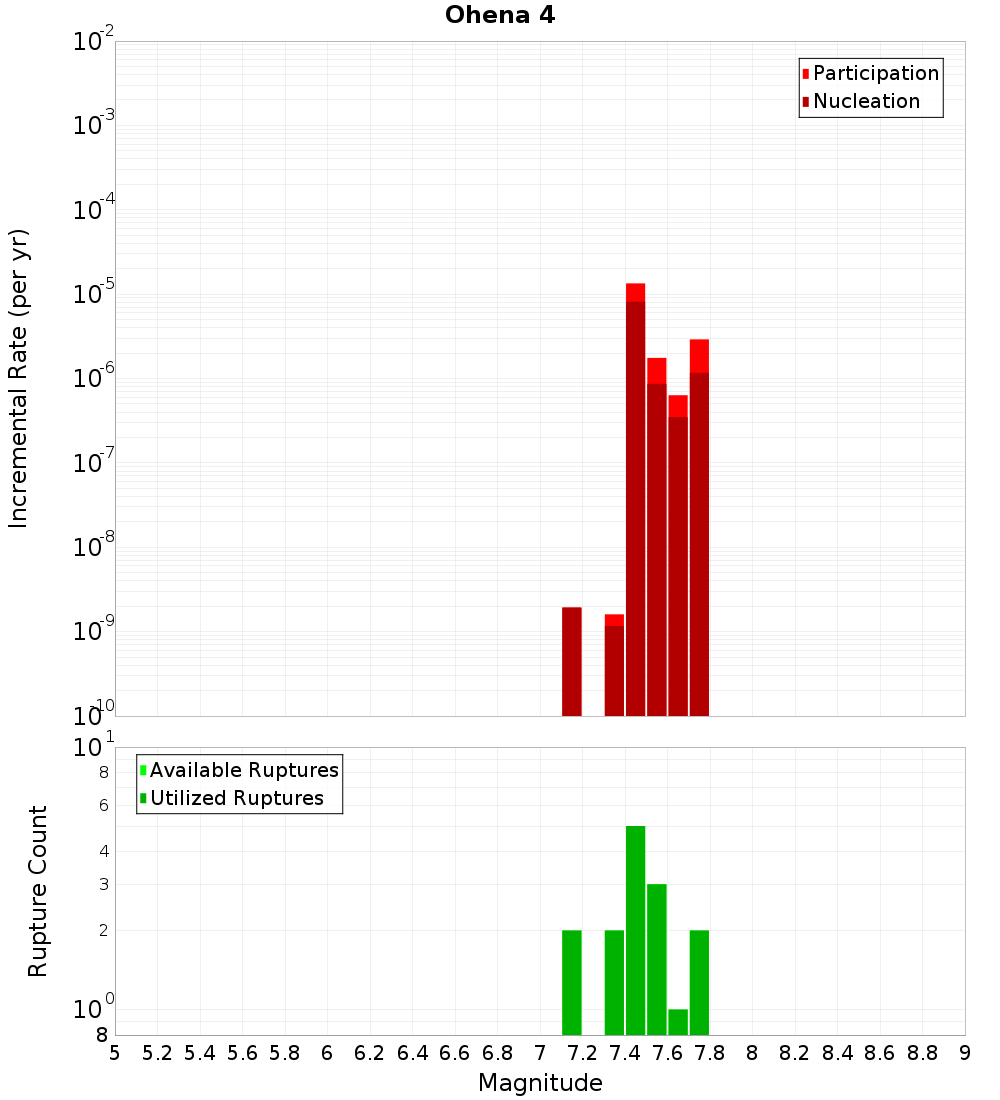 Ohena 4

Participation
Nucleation

Incremental Rate (per yr)

$10^{-2}$
$10^{-3}$
$10^{-4}$
$10^{-5}$
$10^{-6}$
$10^{-7}$
$10^{-8}$
$10^{-9}$
$10^{-10}$

Available Ruptures
Utilized Ruptures

Rupture Count

$10^{1}$
8
6
4
3
2
$10^{0}$
8

5 5.2 5.4 5.6 5.8 6 6.2 6.4 6.6 6.8 7 7.2 7.4 7.6 7.8 8 8.2 8.4 8.6 8.8 9

Magnitude